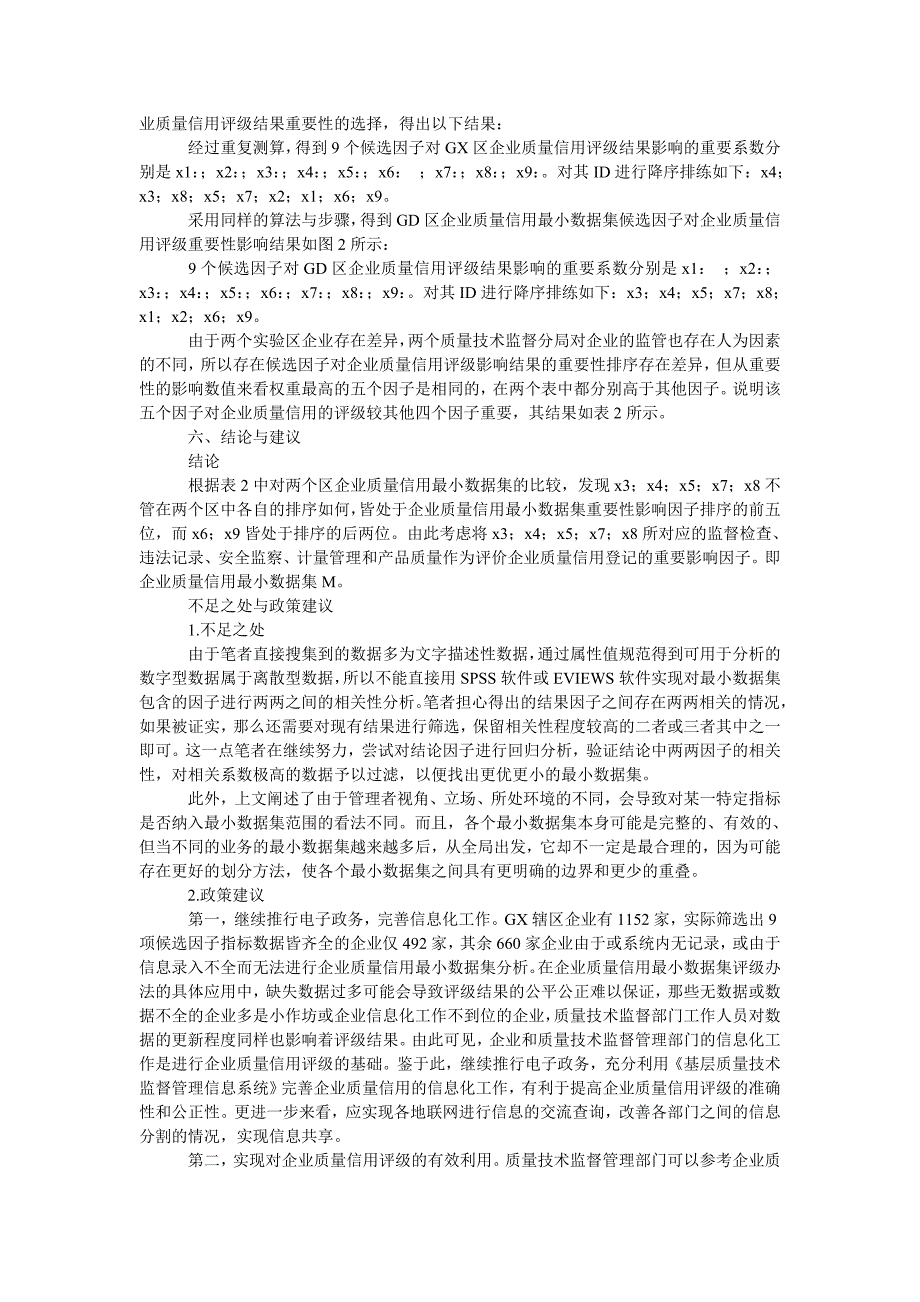 业质量信用评级结果重要性的选择，得出以下结果：

经过重复测算，得到 9 个候选因子对 GX 区企业质量信用评级结果影响的重要系数分别是 x1：；x2：；x3：；x4：；x5：；x6：　；x7：；x8：；x9：。对其 ID 进行降序排练如下：x4；x3；x8；x5；x7；x2；x1；x6；x9。

采用同样的算法与步骤，得到 GD 区企业质量信用最小数据集候选因子对企业质量信用评级重要性影响结果如图 2 所示：

9 个候选因子对 GD 区企业质量信用评级结果影响的重要系数分别是 x1：　；x2：；x3：；x4：；x5：；x6：；x7：；x8：；x9：。对其 ID 进行降序排练如下：x3；x4；x5；x7；x8；x1；x2；x6；x9。

由于两个实验区企业存在差异，两个质量技术监督分局对企业的监管也存在人为因素的不同，所以存在候选因子对企业质量信用评级影响结果的重要性排序存在差异，但从重要性的影响数值来看权重最高的五个因子是相同的，在两个表中都分别高于其他因子。说明该五个因子对企业质量信用的评级较其他四个因子重要，其结果如表 2 所示。

六、结论与建议

结论

根据表 2 中对两个区企业质量信用最小数据集的比较，发现 x3；x4；x5；x7；x8 不管在两个区中各自的排序如何，皆处于企业质量信用最小数据集重要性影响因子排序的前五位，而 x6；x9 皆处于排序的后两位。由此考虑将 x3；x4；x5；x7；x8 所对应的监督检查、违法记录、安全监察、计量管理和产品质量作为评价企业质量信用登记的重要影响因子。即企业质量信用最小数据集 M。

不足之处与政策建议

1.不足之处

由于笔者直接搜集到的数据多为文字描述性数据，通过属性值规范得到可用于分析的数字型数据属于离散型数据，所以不能直接用 SPSS 软件或 EVIEWS 软件实现对最小数据集包含的因子进行两两之间的相关性分析。笔者担心得出的结果因子之间存在两两相关的情况，如果被证实，那么还需要对现有结果进行筛选，保留相关性程度较高的二者或三者其中之一即可。这一点笔者在继续努力，尝试对结论因子进行回归分析，验证结论中两两因子的相关性，对相关系数极高的数据予以过滤，以便找出更优更小的最小数据集。

此外，上文阐述了由于管理者视角、立场、所处环境的不同，会导致对某一特定指标是否纳入最小数据集范围的看法不同。而且，各个最小数据集本身可能是完整的、有效的、但当不同的业务的最小数据集越来越多后，从全局出发，它却不一定是最合理的，因为可能存在更好的划分方法，使各个最小数据集之间具有更明确的边界和更少的重叠。

2.政策建议

第一，继续推行电子政务，完善信息化工作。GX 辖区企业有 1152 家，实际筛选出 9 项候选因子指标数据皆齐全的企业仅 492 家，其余 660 家企业由于或系统内无记录，或由于信息录入不全而无法进行企业质量信用最小数据集分析。在企业质量信用最小数据集评级办法的具体应用中，缺失数据过多可能会导致评级结果的公平公正难以保证，那些无数据或数据不全的企业多是小作坊或企业信息化工作不到位的企业，质量技术监督部门工作人员对数据的更新程度同样也影响着评级结果。由此可见，企业和质量技术监督管理部门的信息化工作是进行企业质量信用评级的基础。鉴于此，继续推行电子政务，充分利用《基层质量技术监督管理信息系统》完善企业质量信用的信息化工作，有利于提高企业质量信用评级的准确性和公正性。更进一步来看，应实现各地联网进行信息的交流查询，改善各部门之间的信息分割的情况，实现信息共享。

第二，实现对企业质量信用评级的有效利用。质量技术监督管理部门可以参考企业质